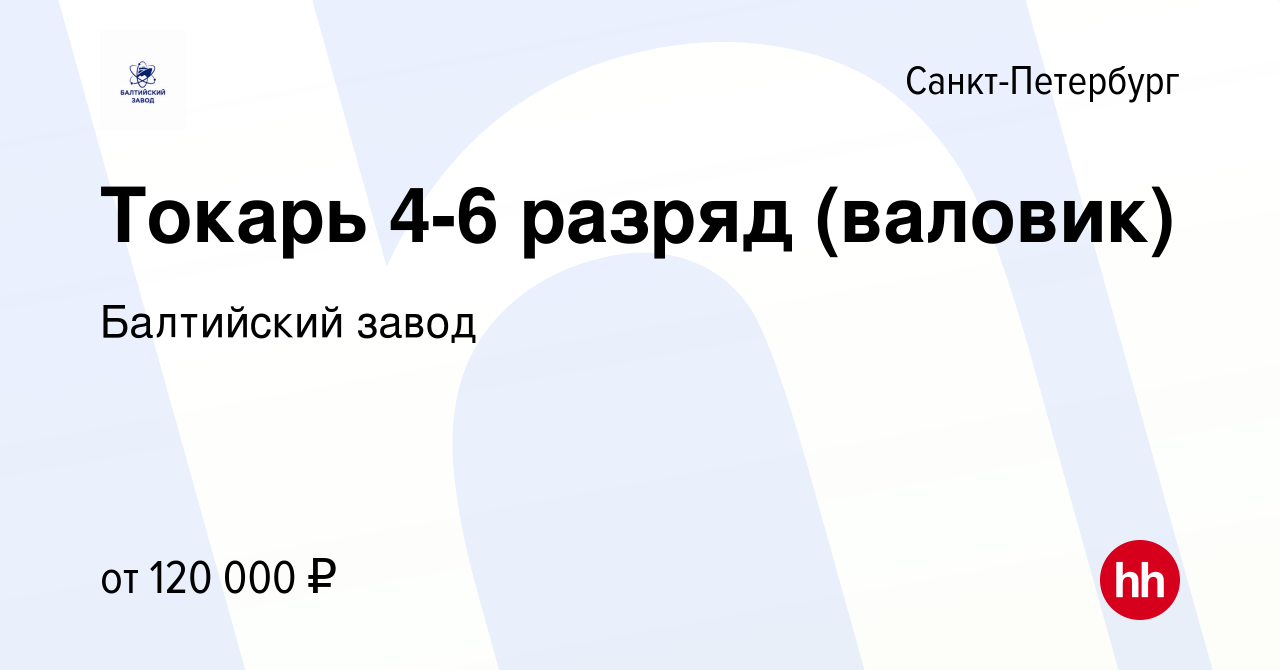 БАЛТИЙСКИЙ ЗАВОД

Санкт-Петербург

Токарь 4-6 разряд (валовик)

Балтийский завод

от 120 000 ₽

hh